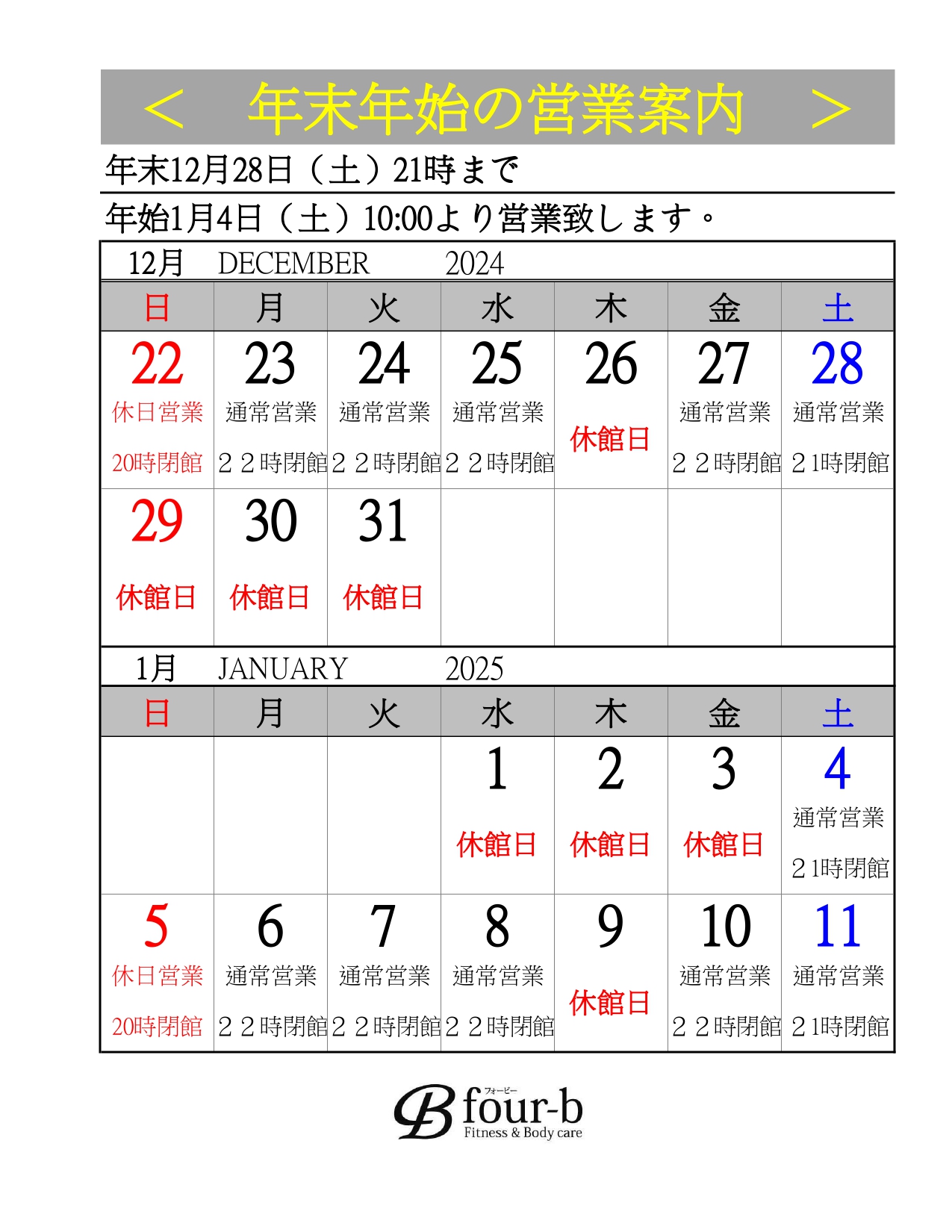 ＜　年末年始の営業案内　＞

年末12月28日（土）21時まで

年始1月4日（土）10:00より営業致します。

12月　DECEMBER　2024

| 日 | 月 | 火 | 水 | 木 | 金 | 土 |
|---|---|---|---|---|---|---|
| 22 休日営業 20時閉館 | 23 通常営業 ２２時閉館 | 24 通常営業 ２２時閉館 | 25 通常営業 ２２時閉館 | 26 休館日 | 27 通常営業 ２２時閉館 | 28 通常営業 ２1時閉館 |
| 29 休館日 | 30 休館日 | 31 休館日 | | | | |

1月　JANUARY　2025

| 日 | 月 | 火 | 水 | 木 | 金 | 土 |
|---|---|---|---|---|---|---|
| | | | 1 休館日 | 2 休館日 | 3 休館日 | 4 通常営業 ２1時閉館 |
| 5 休日営業 20時閉館 | 6 通常営業 ２２時閉館 | 7 通常営業 ２２時閉館 | 8 通常営業 ２２時閉館 | 9 休館日 | 10 通常営業 ２２時閉館 | 11 通常営業 ２1時閉館 |

フォービー
four-b
Fitness & Body care